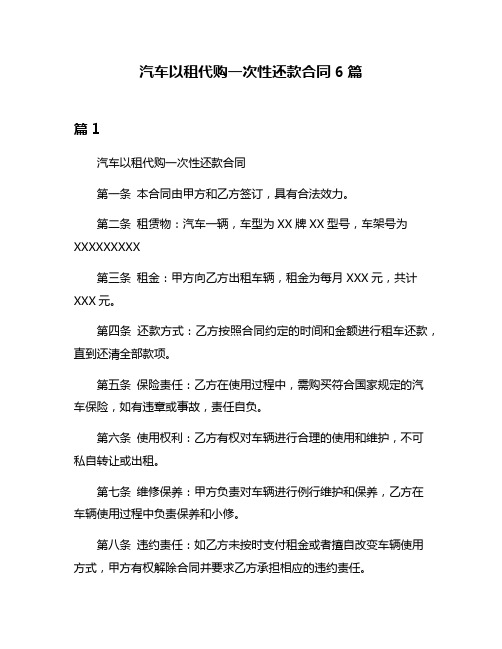 汽车以租代购一次性还款合同 6 篇

篇 1

汽车以租代购一次性还款合同

第一条 本合同由甲方和乙方签订，具有合法效力。

第二条 租赁物：汽车一辆，车型为 XX 牌 XX 型号，车架号为 XXXXXXXXX

第三条 租金：甲方向乙方出租车辆，租金为每月 XXX 元，共计 XXX 元。

第四条 还款方式：乙方按照合同约定的时间和金额进行租车还款，直到还清全部款项。

第五条 保险责任：乙方在使用过程中，需购买符合国家规定的汽车保险，如有违章或事故，责任自负。

第六条 使用权利：乙方有权对车辆进行合理的使用和维护，不可私自转让或出租。

第七条 维修保养：甲方负责对车辆进行例行维护和保养，乙方在车辆使用过程中负责保养和小修。

第八条 违约责任：如乙方未按时支付租金或者擅自改变车辆使用方式，甲方有权解除合同并要求乙方承担相应的违约责任。